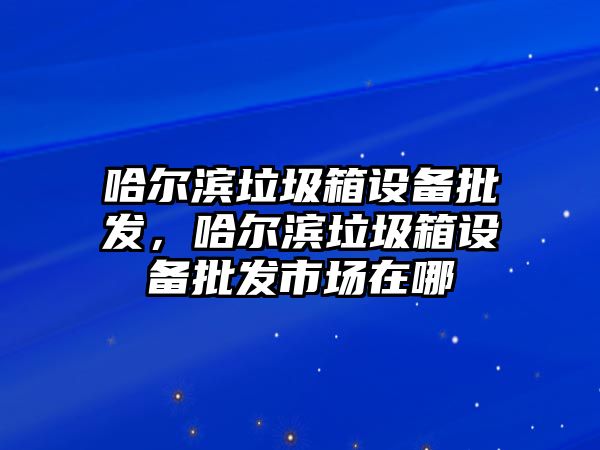 哈尔滨垃圾箱设备批发，哈尔滨垃圾箱设备批发市场在哪